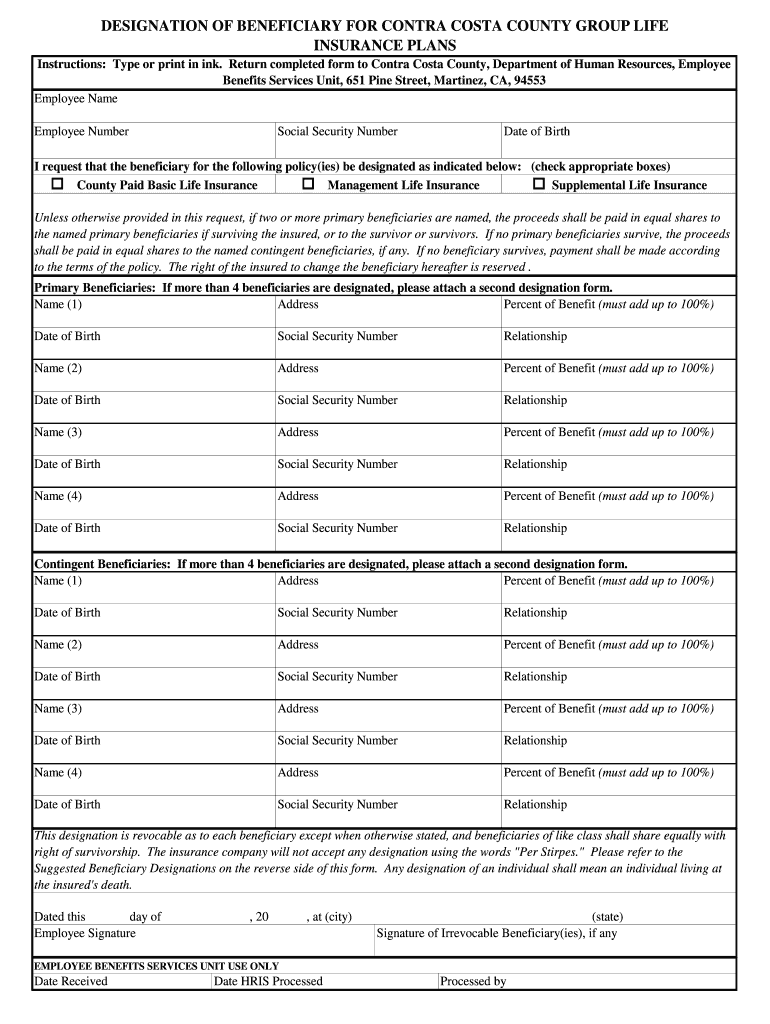 DESIGNATION OF BENEFICIARY FOR CONTRA COSTA COUNTY GROUP LIFE INSURANCE PLANS

Instructions: Type or print in ink. Return completed form to Contra Costa County, Department of Human Resources, Employee Benefits Services Unit, 651 Pine Street, Martinez, CA, 94553

Employee Name

| Employee Number | Social Security Number | Date of Birth |
|---|---|---|

I request that the beneficiary for the following policy(ies) be designated as indicated below: (check appropriate boxes)
☐ County Paid Basic Life Insurance ☐ Management Life Insurance ☐ Supplemental Life Insurance

Unless otherwise provided in this request, if two or more primary beneficiaries are named, the proceeds shall be paid in equal shares to the named primary beneficiaries if surviving the insured, or to the survivor or survivors. If no primary beneficiaries survive, the proceeds shall be paid in equal shares to the named contingent beneficiaries, if any. If no beneficiary survives, payment shall be made according to the terms of the policy. The right of the insured to change the beneficiary hereafter is reserved .

Primary Beneficiaries: If more than 4 beneficiaries are designated, please attach a second designation form.

| Name (1) | Address | Percent of Benefit (must add up to 100%) |
|---|---|---|
| Date of Birth | Social Security Number | Relationship |
| Name (2) | Address | Percent of Benefit (must add up to 100%) |
| Date of Birth | Social Security Number | Relationship |
| Name (3) | Address | Percent of Benefit (must add up to 100%) |
| Date of Birth | Social Security Number | Relationship |
| Name (4) | Address | Percent of Benefit (must add up to 100%) |
| Date of Birth | Social Security Number | Relationship |

Contingent Beneficiaries: If more than 4 beneficiaries are designated, please attach a second designation form.

| Name (1) | Address | Percent of Benefit (must add up to 100%) |
|---|---|---|
| Date of Birth | Social Security Number | Relationship |
| Name (2) | Address | Percent of Benefit (must add up to 100%) |
| Date of Birth | Social Security Number | Relationship |
| Name (3) | Address | Percent of Benefit (must add up to 100%) |
| Date of Birth | Social Security Number | Relationship |
| Name (4) | Address | Percent of Benefit (must add up to 100%) |
| Date of Birth | Social Security Number | Relationship |

This designation is revocable as to each beneficiary except when otherwise stated, and beneficiaries of like class shall share equally with right of survivorship. The insurance company will not accept any designation using the words "Per Stirpes." Please refer to the Suggested Beneficiary Designations on the reverse side of this form. Any designation of an individual shall mean an individual living at the insured's death.

Dated this day of , 20 , at (city) (state)
Employee Signature Signature of Irrevocable Beneficiary(ies), if any

EMPLOYEE BENEFITS SERVICES UNIT USE ONLY

| Date Received | Date HRIS Processed | Processed by |
|---|---|---|